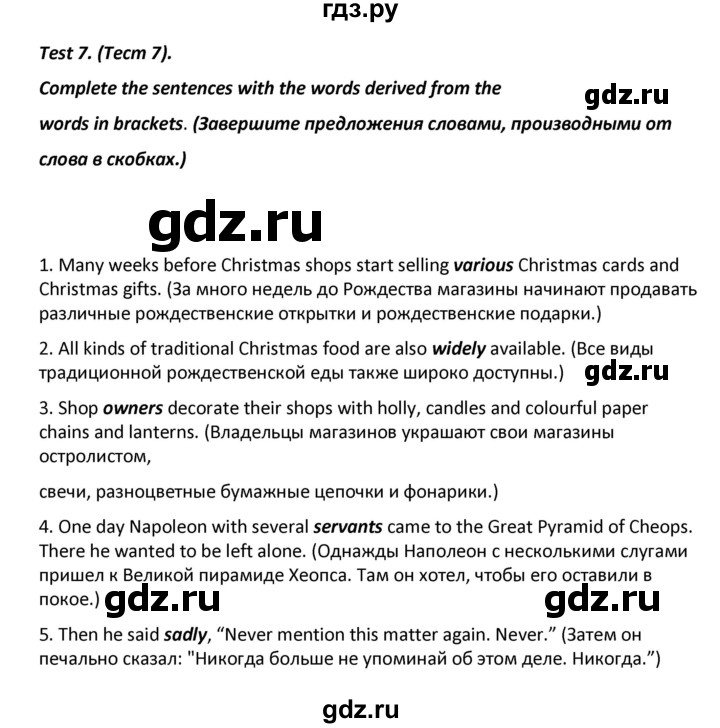 гдз.ру

Test 7. (Тест 7).

Complete the sentences with the words derived from the words in brackets. (Завершите предложения словами, производными от слова в скобках.)

gdz.ru

gdz.ru

1. Many weeks before Christmas shops start selling various Christmas cards and Christmas gifts. (За много недель до Рождества магазины начинают продавать различные рождественские открытки и рождественские подарки.)

2. All kinds of traditional Christmas food are also widely available. (Все виды традиционной рождественской еды также широко доступны.)

gdz.ru

3. Shop owners decorate their shops with holly, candles and colourful paper chains and lanterns. (Владельцы магазинов украшают свои магазины остролистом,

свечи, разноцветные бумажные цепочки и фонарики.)

4. One day Napoleon with several servants came to the Great Pyramid of Cheops. There he wanted to be left alone. (Однажды Наполеон с несколькими слугами пришел к Великой пирамиде Хеопса. Там он хотел, чтобы его оставили в покое.)

gdz.ru

gdz.ru

5. Then he said sadly, “Never mention this matter again. Never.” (Затем он печально сказал: "Никогда больше не упоминай об этом деле. Никогда.”)

gdz.ru